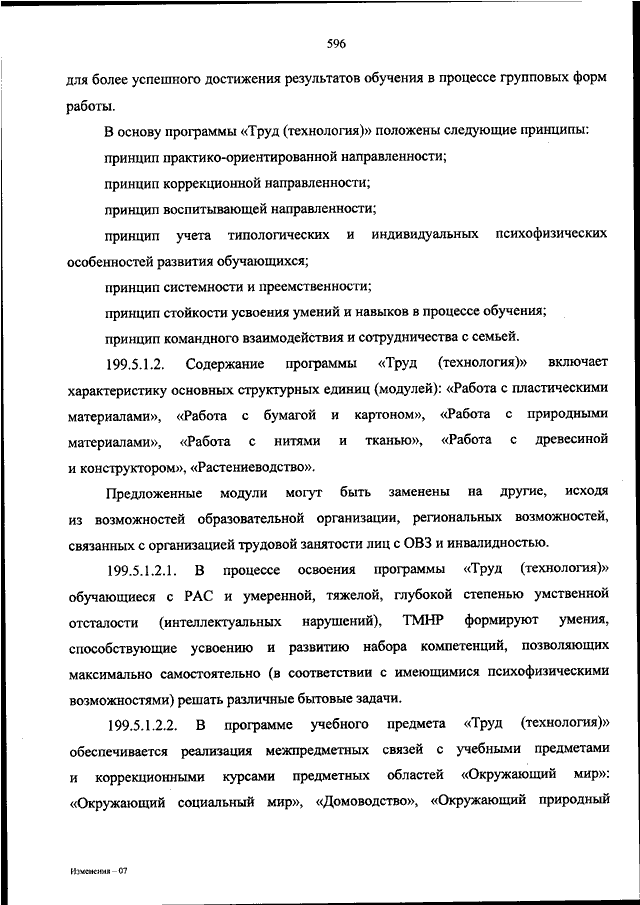 596

для более успешного достижения результатов обучения в процессе групповых форм работы.

В основу программы «Труд (технология)» положены следующие принципы:

принцип практико-ориентированной направленности;

принцип коррекционной направленности;

принцип воспитывающей направленности;

принцип учета типологических и индивидуальных психофизических особенностей развития обучающихся;

принцип системности и преемственности;

принцип стойкости усвоения умений и навыков в процессе обучения;

принцип командного взаимодействия и сотрудничества с семьей.

199.5.1.2. Содержание программы «Труд (технология)» включает характеристику основных структурных единиц (модулей): «Работа с пластическими материалами», «Работа с бумагой и картоном», «Работа с природными материалами», «Работа с нитями и тканью», «Работа с древесиной и конструктором», «Растениеводство».

Предложенные модули могут быть заменены на другие, исходя из возможностей образовательной организации, региональных возможностей, связанных с организацией трудовой занятости лиц с ОВЗ и инвалидностью.

199.5.1.2.1. В процессе освоения программы «Труд (технология)» обучающиеся с РАС и умеренной, тяжелой, глубокой степенью умственной отсталости (интеллектуальных нарушений), ТМНР формируют умения, способствующие усвоению и развитию набора компетенций, позволяющих максимально самостоятельно (в соответствии с имеющимися психофизическими возможностями) решать различные бытовые задачи.

199.5.1.2.2. В программе учебного предмета «Труд (технология)» обеспечивается реализация межпредметных связей с учебными предметами и коррекционными курсами предметных областей «Окружающий мир»: «Окружающий социальный мир», «Домоводство», «Окружающий природный

Изменения – 07